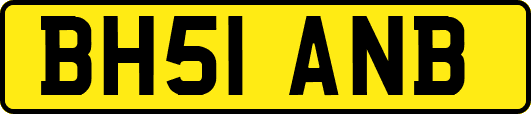 BH51 ANB